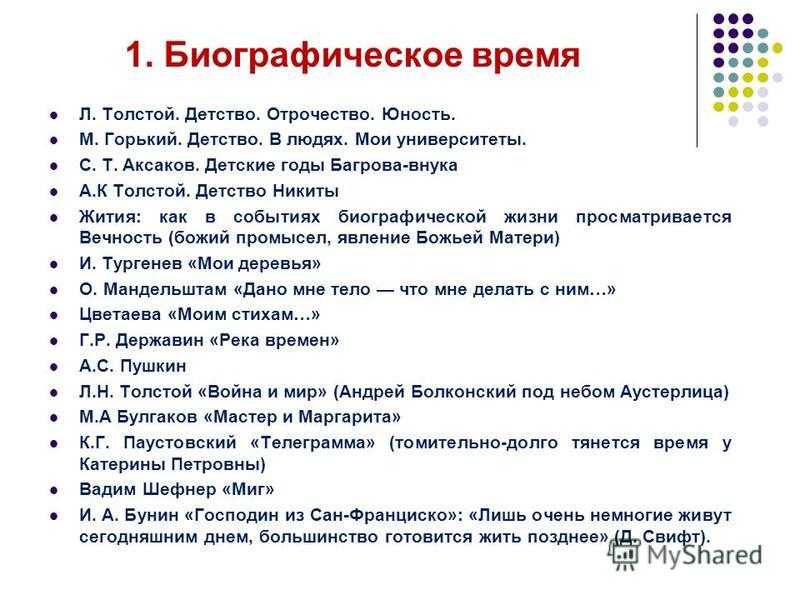 1. Биографическое время

- Л. Толстой. Детство. Отрочество. Юность.
- М. Горький. Детство. В людях. Мои университеты.
- С. Т. Аксаков. Детские годы Багрова-внука
- А.К Толстой. Детство Никиты
- Жития: как в событиях биографической жизни просматривается Вечность (божий промысел, явление Божьей Матери)
- И. Тургенев «Мои деревья»
- О. Мандельштам «Дано мне тело — что мне делать с ним…»
- Цветаева «Моим стихам…»
- Г.Р. Державин «Река времен»
- А.С. Пушкин
- Л.Н. Толстой «Война и мир» (Андрей Болконский под небом Аустерлица)
- М.А Булгаков «Мастер и Маргарита»
- К.Г. Паустовский «Телеграмма» (томительно-долго тянется время у Катерины Петровны)
- Вадим Шефнер «Миг»
- И. А. Бунин «Господин из Сан-Франциско»: «Лишь очень немногие живут сегодняшним днем, большинство готовится жить позднее» (Д. Свифт).

MyShared